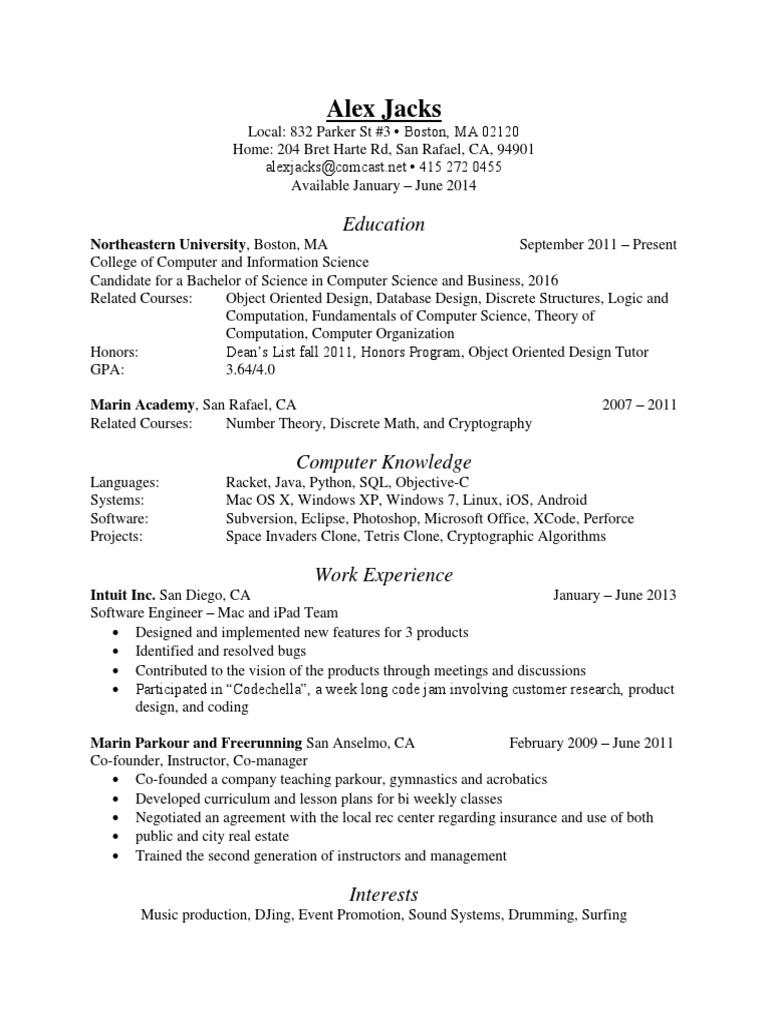 Alex Jacks
Local: 832 Parker St #3 • Boston, MA 02120
Home: 204 Bret Harte Rd, San Rafael, CA, 94901
alexjacks@comcast.net • 415 272 0455
Available January – June 2014

Education

Northeastern University, Boston, MA September 2011 – Present
College of Computer and Information Science
Candidate for a Bachelor of Science in Computer Science and Business, 2016
Related Courses: Object Oriented Design, Database Design, Discrete Structures, Logic and Computation, Fundamentals of Computer Science, Theory of Computation, Computer Organization
Honors: Dean's List fall 2011, Honors Program, Object Oriented Design Tutor
GPA: 3.64/4.0

Marin Academy, San Rafael, CA 2007 – 2011
Related Courses: Number Theory, Discrete Math, and Cryptography

Computer Knowledge

Languages: Racket, Java, Python, SQL, Objective-C
Systems: Mac OS X, Windows XP, Windows 7, Linux, iOS, Android
Software: Subversion, Eclipse, Photoshop, Microsoft Office, XCode, Perforce
Projects: Space Invaders Clone, Tetris Clone, Cryptographic Algorithms

Work Experience

Intuit Inc. San Diego, CA January – June 2013
Software Engineer – Mac and iPad Team
• Designed and implemented new features for 3 products
• Identified and resolved bugs
• Contributed to the vision of the products through meetings and discussions
• Participated in "Codechella", a week long code jam involving customer research, product design, and coding

Marin Parkour and Freerunning San Anselmo, CA February 2009 – June 2011
Co-founder, Instructor, Co-manager
• Co-founded a company teaching parkour, gymnastics and acrobatics
• Developed curriculum and lesson plans for bi weekly classes
• Negotiated an agreement with the local rec center regarding insurance and use of both
• public and city real estate
• Trained the second generation of instructors and management

Interests

Music production, DJing, Event Promotion, Sound Systems, Drumming, Surfing